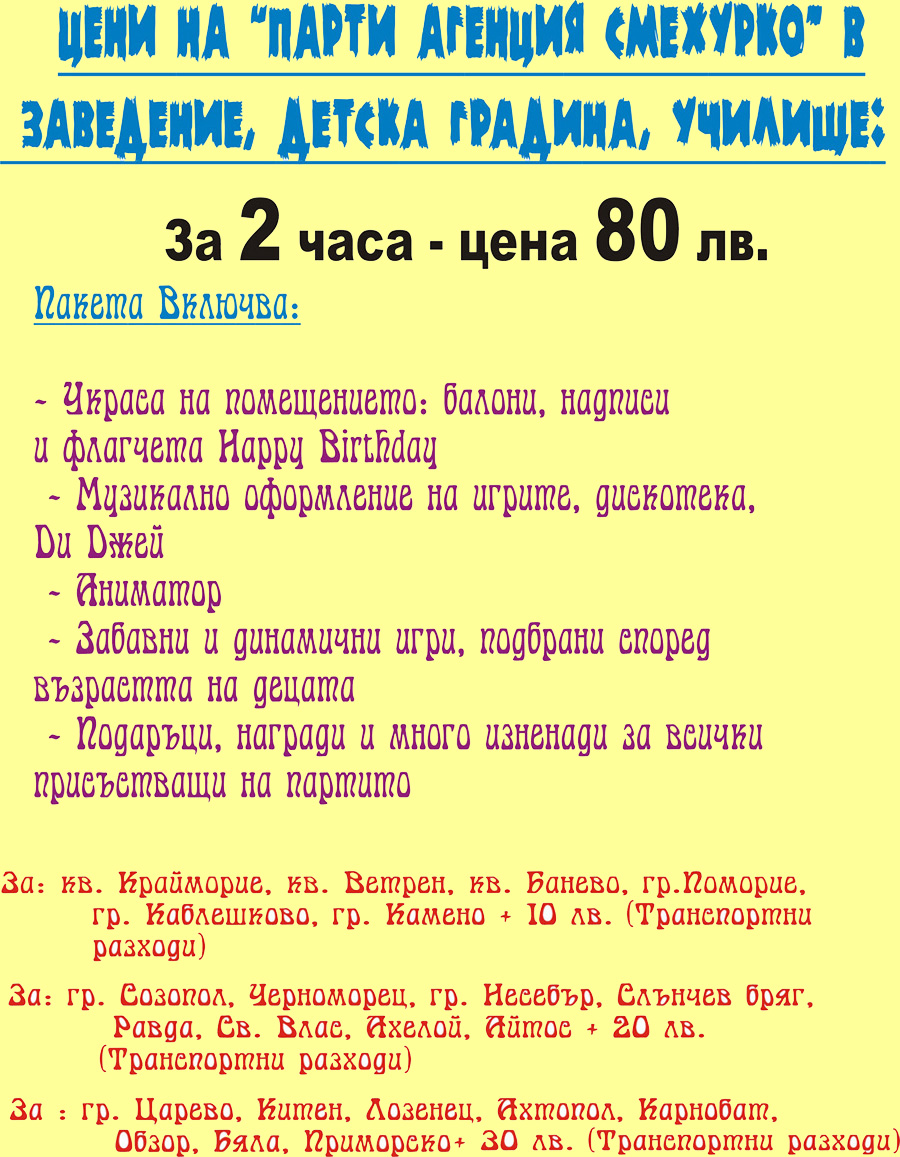 ЦЕНИ НА "ПАРТИ АГЕНЦИЯ СМЕХУРКО" В ЗАВЕДЕНИЕ, ДЕТСКА ГРАДИНА, УЧИЛИЩЕ:

За 2 часа - цена 80 лв.

Пакета Включва:

- Украса на помещението: балони, надписи и флагчета Happy Birthday
- Музикално оформление на игрите, дискотека, Ди Джей
- Аниматор
- Забавни и динамични игри, подбрани според възрастта на децата
- Подаръци, награди и много изненади за всички присъстващи на партито

За: кв. Крайморие, кв. Ветрен, кв. Банево, гр.Поморие, гр. Каблешково, гр. Камено + 10 лв. (Транспортни разходи)

За: гр. Созопол, Черноморец, гр. Несебър, Слънчев бряг, Равда, Св. Влас, Ахелой, Айтос + 20 лв. (Транспортни разходи)

За : гр. Царево, Китен, Лозенец, Ахтопол, Карнобат, Обзор, Бяла, Приморско+ 30 лв. (Транспортни разходи)